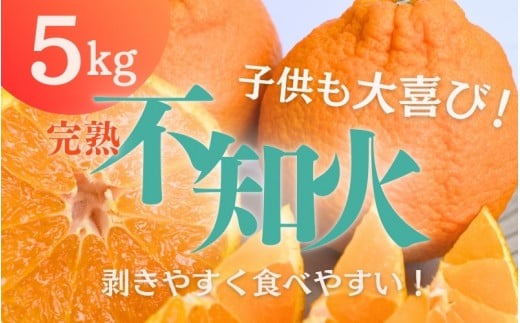 5kg

子供も大喜び！

完熟

不知火

剥きやすく食べやすい！